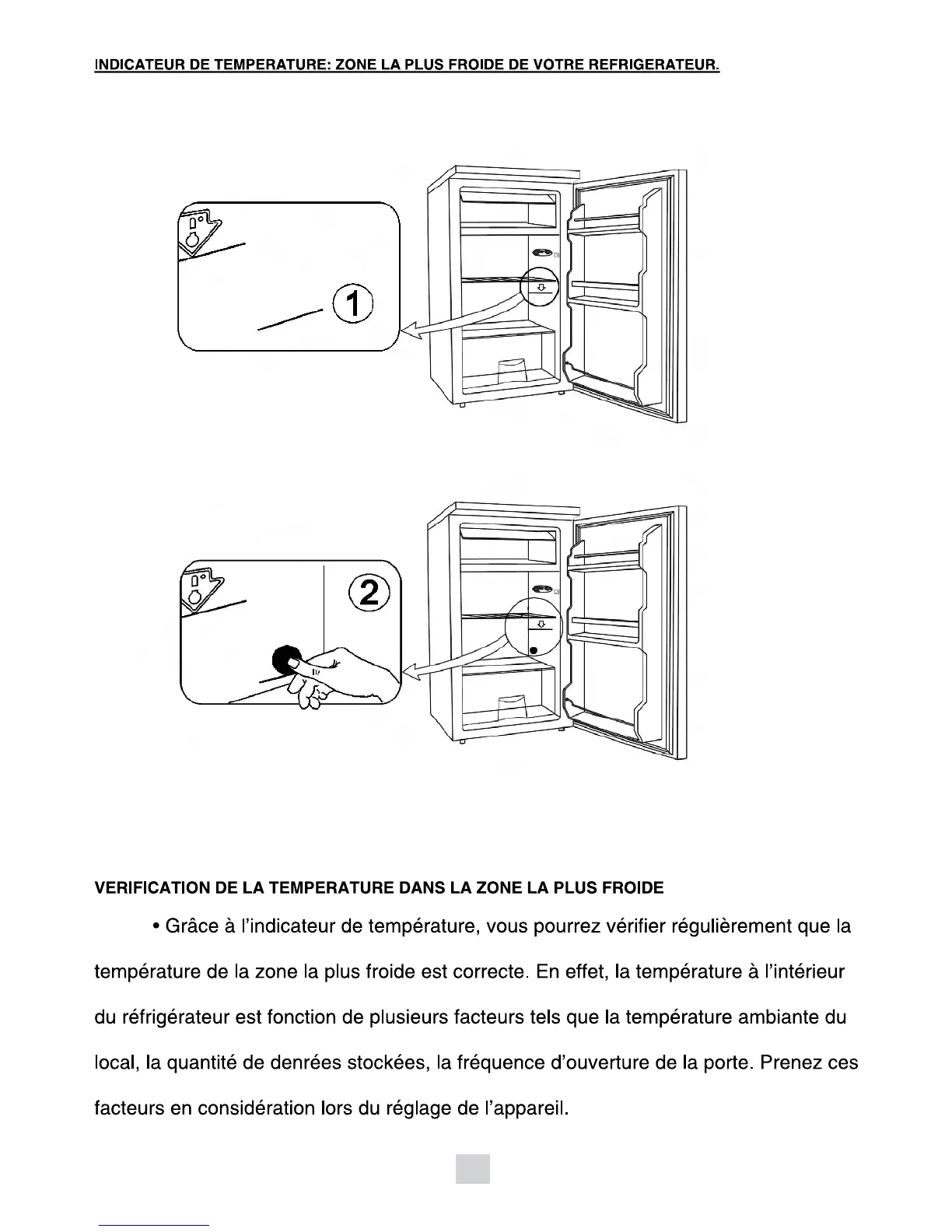 INDICATEUR DE TEMPERATURE: ZONE LA PLUS FROIDE DE VOTRE REFRIGERATEUR.

1

2

VERIFICATION DE LA TEMPERATURE DANS LA ZONE LA PLUS FROIDE

• Grâce à l'indicateur de température, vous pourrez vérifier régulièrement que la température de la zone la plus froide est correcte. En effet, la température à l'intérieur du réfrigérateur est fonction de plusieurs facteurs tels que la température ambiante du local, la quantité de denrées stockées, la fréquence d'ouverture de la porte. Prenez ces facteurs en considération lors du réglage de l'appareil.